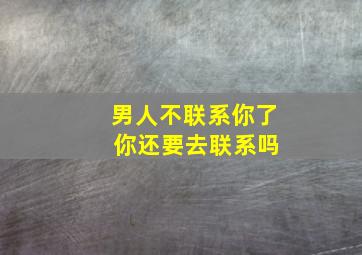 男人不联系你了
你还要去联系吗